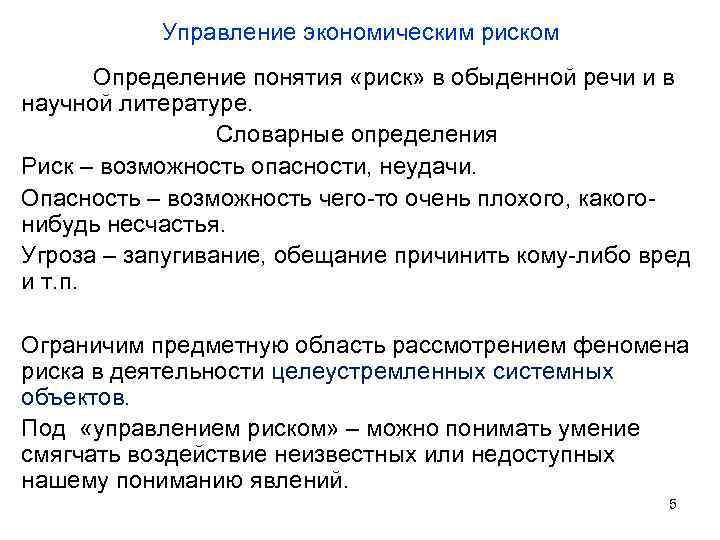 Управление экономическим риском

Определение понятия «риск» в обыденной речи и в научной литературе.

Словарные определения

Риск – возможность опасности, неудачи.

Опасность – возможность чего-то очень плохого, какого-нибудь несчастья.

Угроза – запугивание, обещание причинить кому-либо вред и т.п.

Ограничим предметную область рассмотрением феномена риска в деятельности целеустремленных системных объектов.

Под «управлением риском» – можно понимать умение смягчать воздействие неизвестных или недоступных нашему пониманию явлений.

5